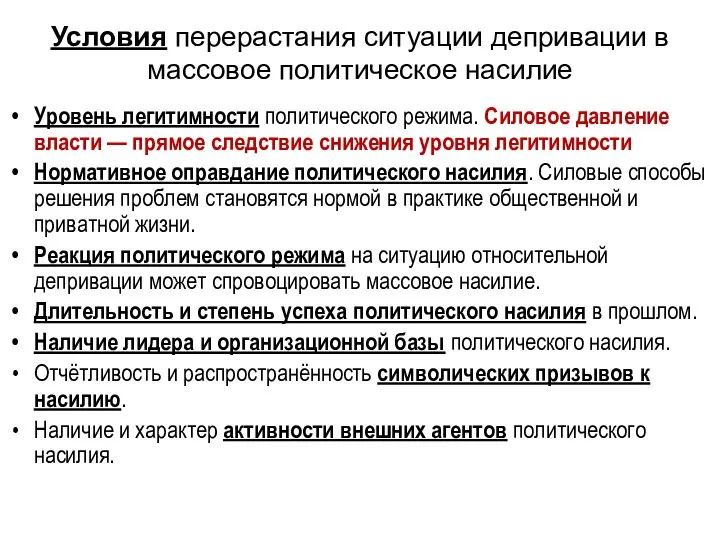 Условия перерастания ситуации депривации в массовое политическое насилие

• Уровень легитимности политического режима. Силовое давление власти — прямое следствие снижения уровня легитимности
• Нормативное оправдание политического насилия. Силовые способы решения проблем становятся нормой в практике общественной и приватной жизни.
• Реакция политического режима на ситуацию относительной депривации может спровоцировать массовое насилие.
• Длительность и степень успеха политического насилия в прошлом.
• Наличие лидера и организационной базы политического насилия.
• Отчётливость и распространённость символических призывов к насилию.
• Наличие и характер активности внешних агентов политического насилия.